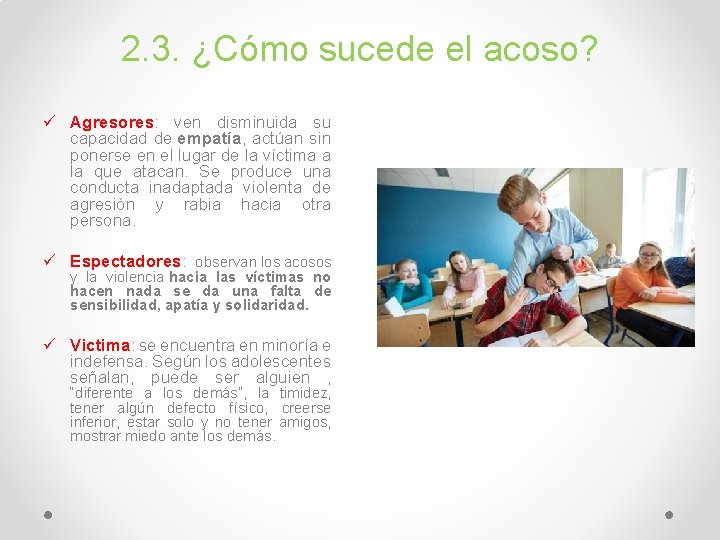 2.3. ¿Cómo sucede el acoso?

✓ Agresores: ven disminuida su capacidad de empatía, actúan sin ponerse en el lugar de la víctima a la que atacan. Se produce una conducta inadaptada violenta de agresión y rabia hacia otra persona.

✓ Espectadores: observan los acosos y la violencia hacia las víctimas no hacen nada se da una falta de sensibilidad, apatía y solidaridad.

✓ Victima: se encuentra en minoría e indefensa. Según los adolescentes señalan, puede ser alguien , "diferente a los demás", la timidez, tener algún defecto físico, creerse inferior, estar solo y no tener amigos, mostrar miedo ante los demás.